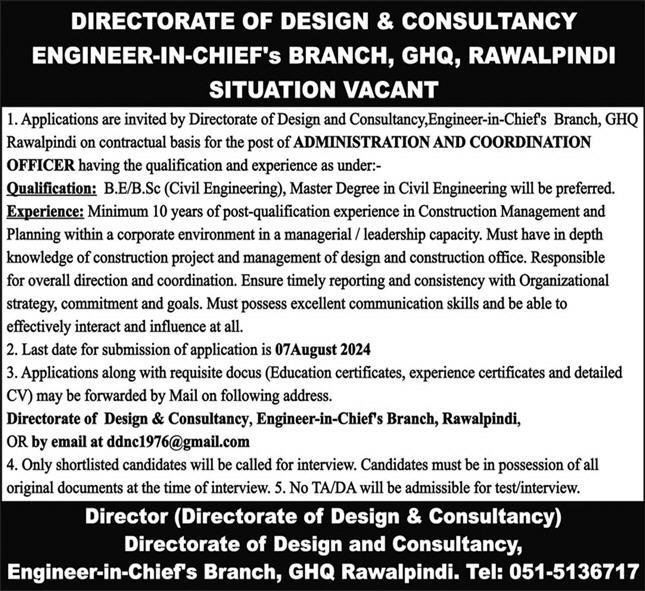 DIRECTORATE OF DESIGN & CONSULTANCY
ENGINEER-IN-CHIEF's BRANCH, GHQ, RAWALPINDI
SITUATION VACANT

1. Applications are invited by Directorate of Design and Consultancy,Engineer-in-Chief's Branch, GHQ Rawalpindi on contractual basis for the post of ADMINISTRATION AND COORDINATION OFFICER having the qualification and experience as under:-
Qualification: B.E/B.Sc (Civil Engineering), Master Degree in Civil Engineering will be preferred.
Experience: Minimum 10 years of post-qualification experience in Construction Management and Planning within a corporate environment in a managerial / leadership capacity. Must have in depth knowledge of construction project and management of design and construction office. Responsible for overall direction and coordination. Ensure timely reporting and consistency with Organizational strategy, commitment and goals. Must possess excellent communication skills and be able to effectively interact and influence at all.
2. Last date for submission of application is 07August 2024
3. Applications along with requisite docus (Education certificates, experience certificates and detailed CV) may be forwarded by Mail on following address.
Directorate of Design & Consultancy, Engineer-in-Chief's Branch, Rawalpindi,
OR by email at ddnc1976@gmail.com
4. Only shortlisted candidates will be called for interview. Candidates must be in possession of all original documents at the time of interview. 5. No TA/DA will be admissible for test/interview.

Director (Directorate of Design & Consultancy)
Directorate of Design and Consultancy,
Engineer-in-Chief's Branch, GHQ Rawalpindi. Tel: 051-5136717